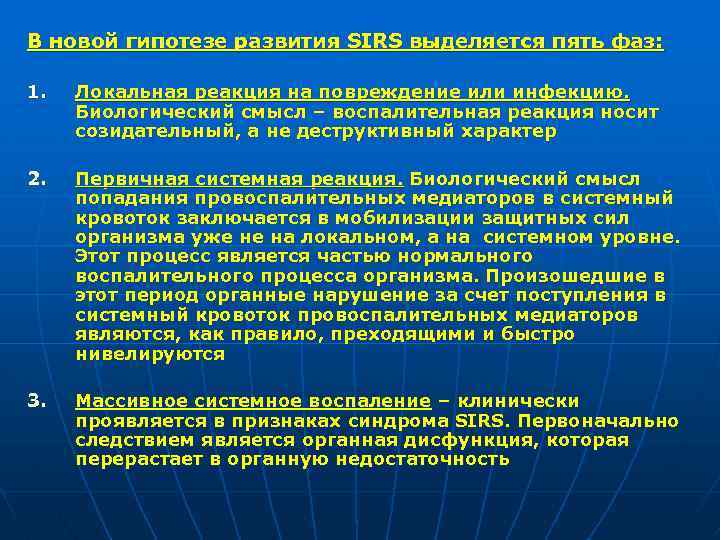 В новой гипотезе развития SIRS выделяется пять фаз:

1. Локальная реакция на повреждение или инфекцию. Биологический смысл – воспалительная реакция носит созидательный, а не деструктивный характер

2. Первичная системная реакция. Биологический смысл попадания провоспалительных медиаторов в системный кровоток заключается в мобилизации защитных сил организма уже не на локальном, а на системном уровне. Этот процесс является частью нормального воспалительного процесса организма. Произошедшие в этот период органные нарушение за счет поступления в системный кровоток провоспалительных медиаторов являются, как правило, преходящими и быстро нивелируются

3. Массивное системное воспаление – клинически проявляется в признаках синдрома SIRS. Первоначально следствием является органная дисфункция, которая перерастает в органную недостаточность